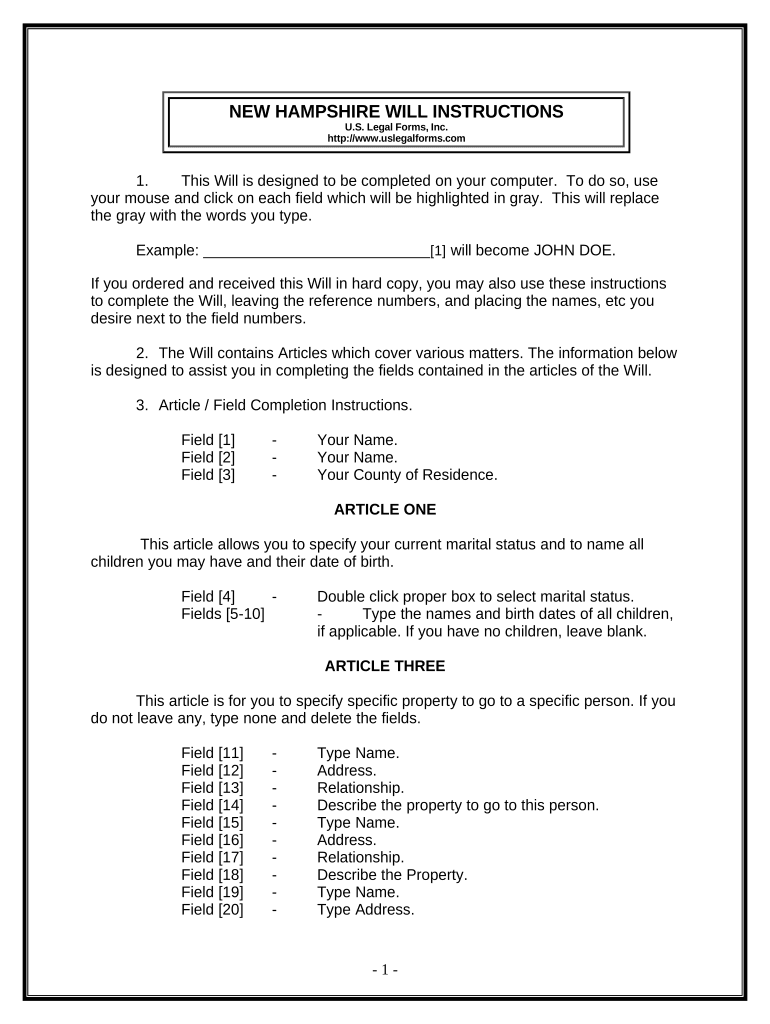 NEW HAMPSHIRE WILL INSTRUCTIONS
U.S. Legal Forms, Inc.
http://www.uslegalforms.com

1. This Will is designed to be completed on your computer. To do so, use your mouse and click on each field which will be highlighted in gray. This will replace the gray with the words you type.

Example: ___________________________[1] will become JOHN DOE.

If you ordered and received this Will in hard copy, you may also use these instructions to complete the Will, leaving the reference numbers, and placing the names, etc you desire next to the field numbers.

2. The Will contains Articles which cover various matters. The information below is designed to assist you in completing the fields contained in the articles of the Will.

3. Article / Field Completion Instructions.

Field [1] - Your Name.
Field [2] - Your Name.
Field [3] - Your County of Residence.

ARTICLE ONE

This article allows you to specify your current marital status and to name all children you may have and their date of birth.

Field [4] - Double click proper box to select marital status.
Fields [5-10] - Type the names and birth dates of all children, if applicable. If you have no children, leave blank.

ARTICLE THREE

This article is for you to specify specific property to go to a specific person. If you do not leave any, type none and delete the fields.

Field [11] - Type Name.
Field [12] - Address.
Field [13] - Relationship.
Field [14] - Describe the property to go to this person.
Field [15] - Type Name.
Field [16] - Address.
Field [17] - Relationship.
Field [18] - Describe the Property.
Field [19] - Type Name.
Field [20] - Type Address.

- 1 -